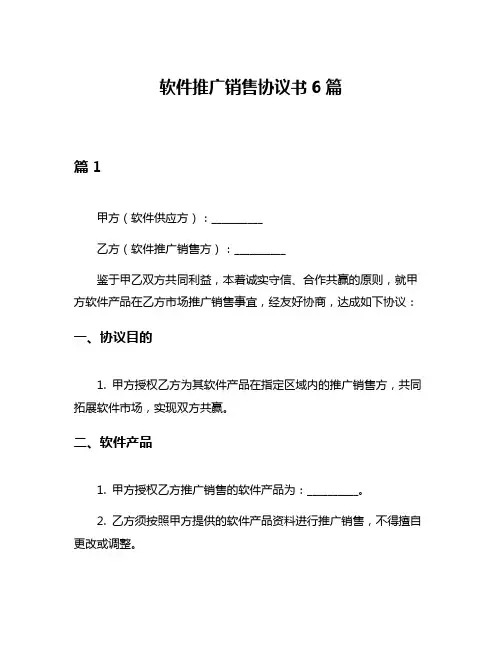 软件推广销售协议书 6 篇

篇 1

甲方（软件供应方）：__________

乙方（软件推广销售方）：__________

鉴于甲乙双方共同利益，本着诚实守信、合作共赢的原则，就甲方软件产品在乙方市场推广销售事宜，经友好协商，达成如下协议：

一、协议目的

1. 甲方授权乙方为其软件产品在指定区域内的推广销售方，共同拓展软件市场，实现双方共赢。

二、软件产品

1. 甲方授权乙方推广销售的软件产品为：__________。

2. 乙方须按照甲方提供的软件产品资料进行推广销售，不得擅自更改或调整。